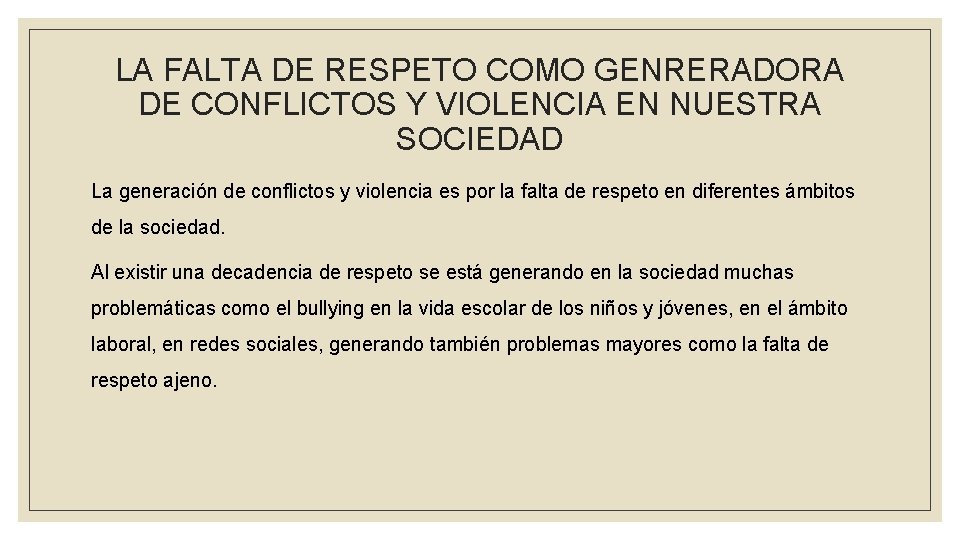 LA FALTA DE RESPETO COMO GENRERADORA DE CONFLICTOS Y VIOLENCIA EN NUESTRA SOCIEDAD

La generación de conflictos y violencia es por la falta de respeto en diferentes ámbitos de la sociedad.

Al existir una decadencia de respeto se está generando en la sociedad muchas problemáticas como el bullying en la vida escolar de los niños y jóvenes, en el ámbito laboral, en redes sociales, generando también problemas mayores como la falta de respeto ajeno.